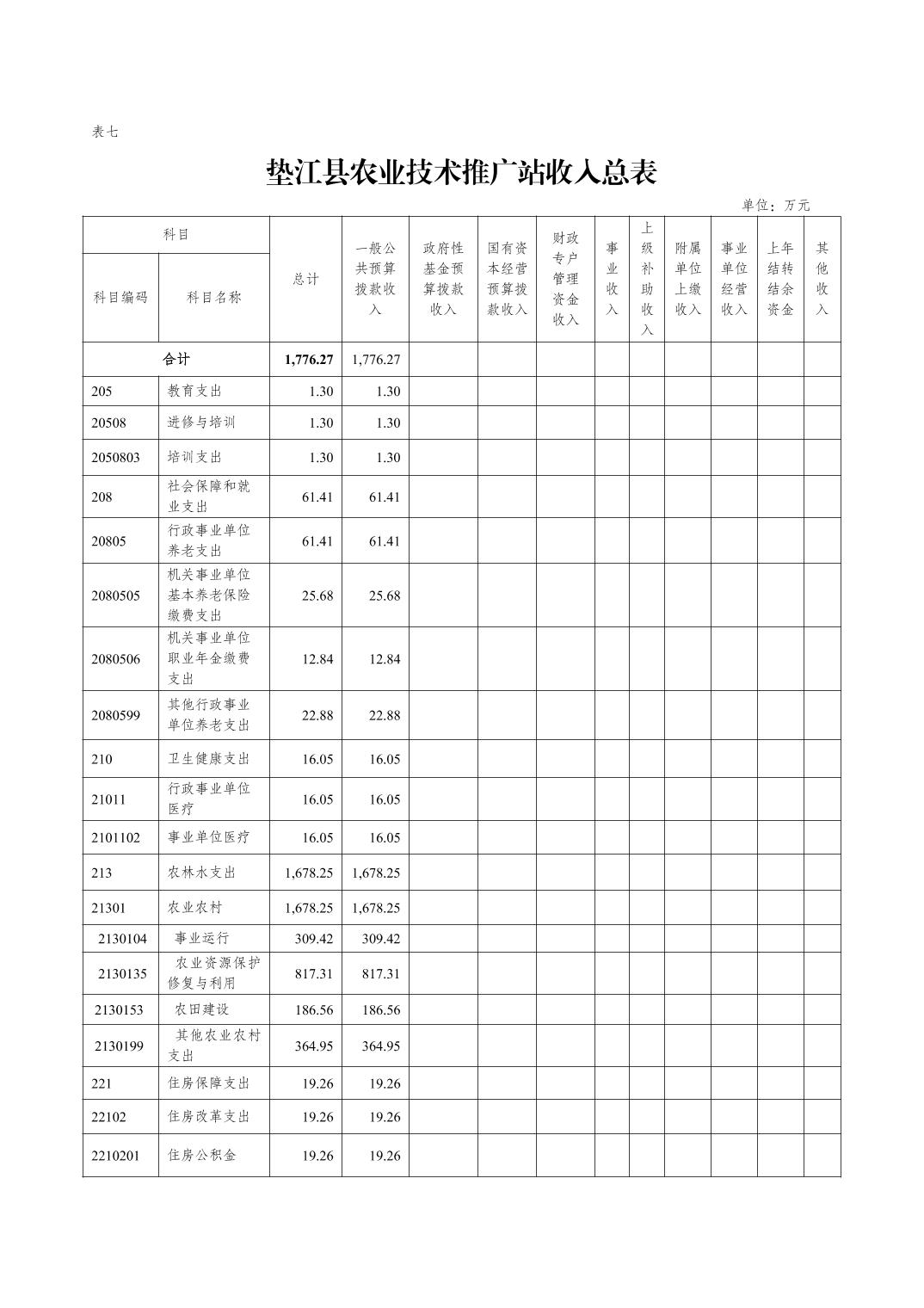 表七

垫江县农业技术推广站收入总表

单位：万元

| 科目编码 | 科目名称 | 总计 | 一般公共预算拨款收入 | 政府性基金预算拨款收入 | 国有资本经营预算拨款收入 | 财政专户管理资金收入 | 事业收入 | 上级补助收入 | 附属单位上缴收入 | 事业单位经营收入 | 上年结转结余资金 | 其他收入 |
|---|---|---|---|---|---|---|---|---|---|---|---|---|
| 合计 | | 1,776.27 | 1,776.27 | | | | | | | | | |
| 205 | 教育支出 | 1.30 | 1.30 | | | | | | | | | |
| 20508 | 进修与培训 | 1.30 | 1.30 | | | | | | | | | |
| 2050803 | 培训支出 | 1.30 | 1.30 | | | | | | | | | |
| 208 | 社会保障和就业支出 | 61.41 | 61.41 | | | | | | | | | |
| 20805 | 行政事业单位养老支出 | 61.41 | 61.41 | | | | | | | | | |
| 2080505 | 机关事业单位基本养老保险缴费支出 | 25.68 | 25.68 | | | | | | | | | |
| 2080506 | 机关事业单位职业年金缴费支出 | 12.84 | 12.84 | | | | | | | | | |
| 2080599 | 其他行政事业单位养老支出 | 22.88 | 22.88 | | | | | | | | | |
| 210 | 卫生健康支出 | 16.05 | 16.05 | | | | | | | | | |
| 21011 | 行政事业单位医疗 | 16.05 | 16.05 | | | | | | | | | |
| 2101102 | 事业单位医疗 | 16.05 | 16.05 | | | | | | | | | |
| 213 | 农林水支出 | 1,678.25 | 1,678.25 | | | | | | | | | |
| 21301 | 农业农村 | 1,678.25 | 1,678.25 | | | | | | | | | |
| 2130104 | 事业运行 | 309.42 | 309.42 | | | | | | | | | |
| 2130135 | 农业资源保护修复与利用 | 817.31 | 817.31 | | | | | | | | | |
| 2130153 | 农田建设 | 186.56 | 186.56 | | | | | | | | | |
| 2130199 | 其他农业农村支出 | 364.95 | 364.95 | | | | | | | | | |
| 221 | 住房保障支出 | 19.26 | 19.26 | | | | | | | | | |
| 22102 | 住房改革支出 | 19.26 | 19.26 | | | | | | | | | |
| 2210201 | 住房公积金 | 19.26 | 19.26 | | | | | | | | | |